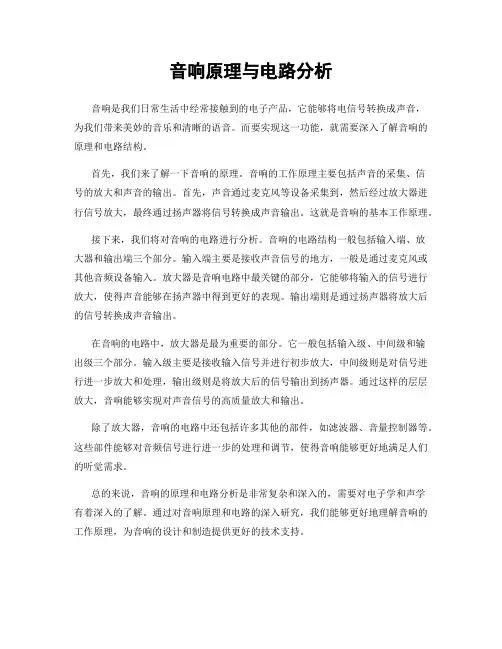 音响原理与电路分析

音响是我们日常生活中经常接触到的电子产品，它能够将电信号转换成声音，为我们带来美妙的音乐和清晰的语音。而要实现这一功能，就需要深入了解音响的原理和电路结构。

首先，我们来了解一下音响的原理。音响的工作原理主要包括声音的采集、信号的放大和声音的输出。首先，声音通过麦克风等设备采集到，然后经过放大器进行信号放大，最终通过扬声器将信号转换成声音输出。这就是音响的基本工作原理。

接下来，我们将对音响的电路进行分析。音响的电路结构一般包括输入端、放大器和输出端三个部分。输入端主要是接收声音信号的地方，一般是通过麦克风或其他音频设备输入。放大器是音响电路中最关键的部分，它能够将输入的信号进行放大，使得声音能够在扬声器中得到更好的表现。输出端则是通过扬声器将放大后的信号转换成声音输出。

在音响的电路中，放大器是最为重要的部分。它一般包括输入级、中间级和输出级三个部分。输入级主要是接收输入信号并进行初步放大，中间级则是对信号进行进一步放大和处理，输出级则是将放大后的信号输出到扬声器。通过这样的层层放大，音响能够实现对声音信号的高质量放大和输出。

除了放大器，音响的电路中还包括许多其他的部件，如滤波器、音量控制器等。这些部件能够对音频信号进行进一步的处理和调节，使得音响能够更好地满足人们的听觉需求。

总的来说，音响的原理和电路分析是非常复杂和深入的，需要对电子学和声学有着深入的了解。通过对音响原理和电路的深入研究，我们能够更好地理解音响的工作原理，为音响的设计和制造提供更好的技术支持。